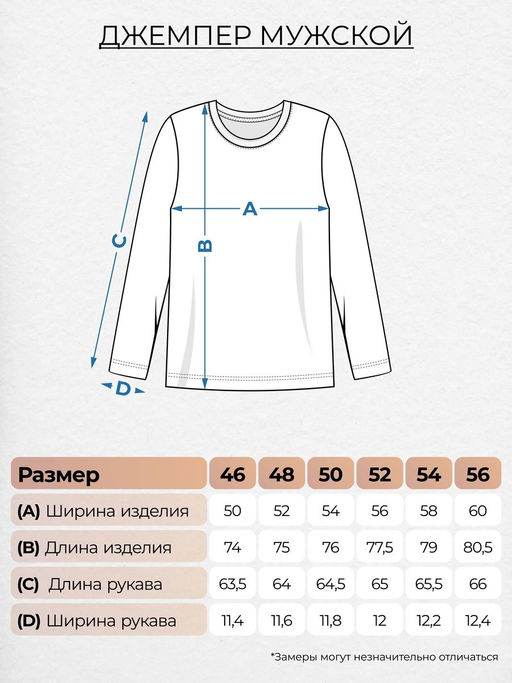 ДЖЕМПЕР МУЖСКОЙ

C

A

B

D

| Размер | 46 | 48 | 50 | 52 | 54 | 56 |
|---|---|---|---|---|---|---|
| (A) Ширина изделия | 50 | 52 | 54 | 56 | 58 | 60 |
| (B) Длина изделия | 74 | 75 | 76 | 77,5 | 79 | 80,5 |
| (C) Длина рукава | 63,5 | 64 | 64,5 | 65 | 65,5 | 66 |
| (D) Ширина рукава | 11,4 | 11,6 | 11,8 | 12 | 12,2 | 12,4 |

*Замеры могут незначительно отличаться